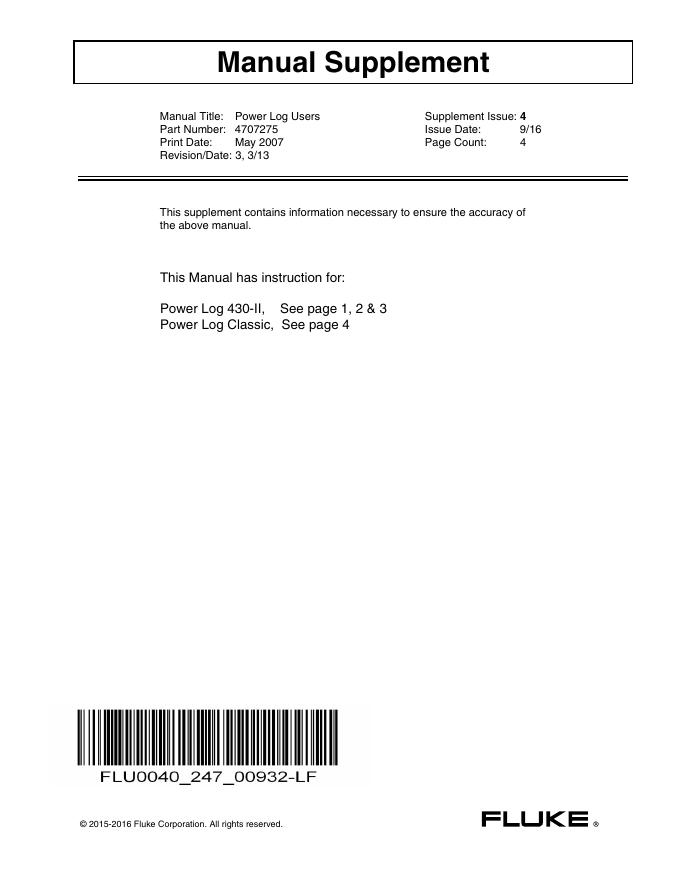 Manual Supplement

Manual Title: Power Log Users
Part Number: 4707275
Print Date: May 2007
Revision/Date: 3, 3/13

Supplement Issue: 4
Issue Date: 9/16
Page Count: 4

This supplement contains information necessary to ensure the accuracy of the above manual.

This Manual has instruction for:

Power Log 430-II, See page 1, 2 & 3
Power Log Classic, See page 4

FLU0040_247_00932-LF

© 2015-2016 Fluke Corporation. All rights reserved.

FLUKE ®